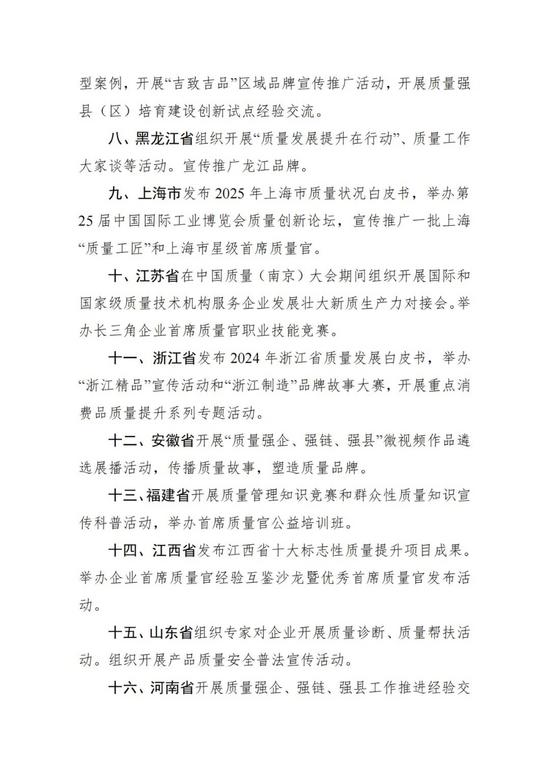 型案例，开展“吉致吉品”区域品牌宣传推广活动，开展质量强县（区）培育建设创新试点经验交流。

八、黑龙江省组织开展“质量发展提升在行动”、质量工作大家谈等活动。宣传推广龙江品牌。

九、上海市发布 2025 年上海市质量状况白皮书，举办第 25 届中国国际工业博览会质量创新论坛，宣传推广一批上海“质量工匠”和上海市星级首席质量官。

十、江苏省在中国质量（南京）大会期间组织开展国际和国家级质量技术机构服务企业发展壮大新质生产力对接会。举办长三角企业首席质量官职业技能竞赛。

十一、浙江省发布 2024 年浙江省质量发展白皮书，举办“浙江精品”宣传活动和“浙江制造”品牌故事大赛，开展重点消费品质量提升系列专题活动。

十二、安徽省开展“质量强企、强链、强县”微视频作品遴选展播活动，传播质量故事，塑造质量品牌。

十三、福建省开展质量管理知识竞赛和群众性质量知识宣传科普活动，举办首席质量官公益培训班。

十四、江西省发布江西省十大标志性质量提升项目成果。举办企业首席质量官经验互鉴沙龙暨优秀首席质量官发布活动。

十五、山东省组织专家对企业开展质量诊断、质量帮扶活动。组织开展产品质量安全普法宣传活动。

十六、河南省开展质量强企、强链、强县工作推进经验交